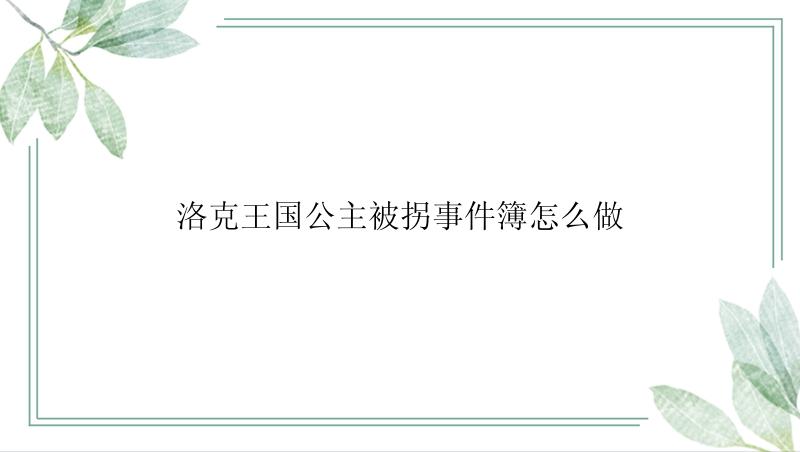 洛克王国公主被拐事件簿怎么做